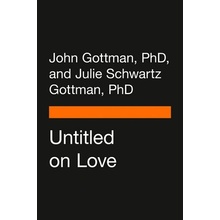 John Gottman, PhD, and Julie Schwartz Gottman, PhD

Untitled on Love